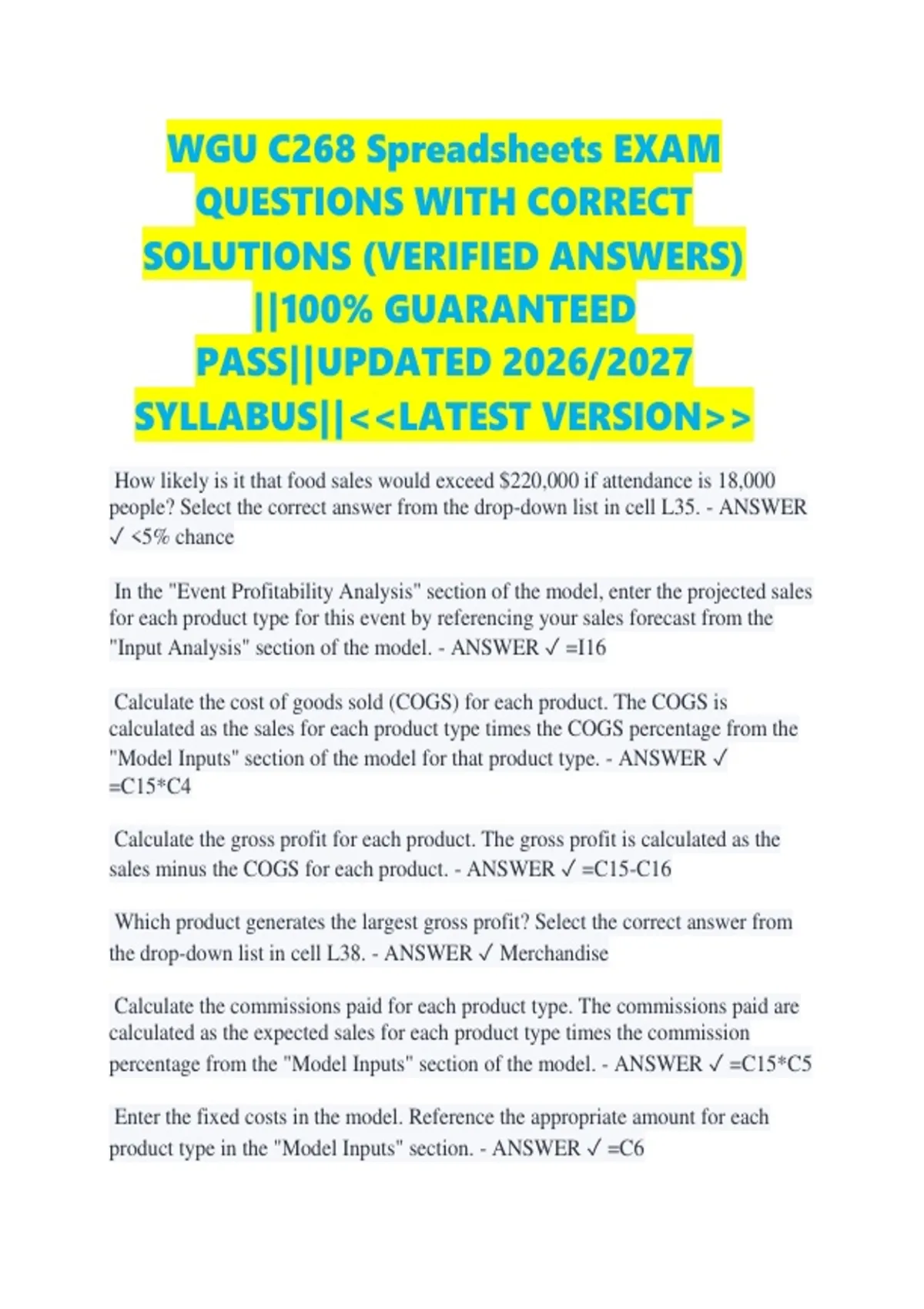 WGU C268 Spreadsheets EXAM QUESTIONS WITH CORRECT SOLUTIONS (VERIFIED ANSWERS) ||100% GUARANTEED PASS||UPDATED 2026/2027 SYLLABUS||<<LATEST VERSION>>

How likely is it that food sales would exceed $220,000 if attendance is 18,000 people? Select the correct answer from the drop-down list in cell L35. - ANSWER ✓ <5% chance

In the "Event Profitability Analysis" section of the model, enter the projected sales for each product type for this event by referencing your sales forecast from the "Input Analysis" section of the model. - ANSWER ✓ =I16

Calculate the cost of goods sold (COGS) for each product. The COGS is calculated as the sales for each product type times the COGS percentage from the "Model Inputs" section of the model for that product type. - ANSWER ✓ =C15*C4

Calculate the gross profit for each product. The gross profit is calculated as the sales minus the COGS for each product. - ANSWER ✓ =C15-C16

Which product generates the largest gross profit? Select the correct answer from the drop-down list in cell L38. - ANSWER ✓ Merchandise

Calculate the commissions paid for each product type. The commissions paid are calculated as the expected sales for each product type times the commission percentage from the "Model Inputs" section of the model. - ANSWER ✓ =C15*C5

Enter the fixed costs in the model. Reference the appropriate amount for each product type in the "Model Inputs" section. - ANSWER ✓ =C6